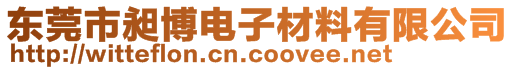 东莞市昶博电子材料有限公司
http://witteflon.cn.coovee.net